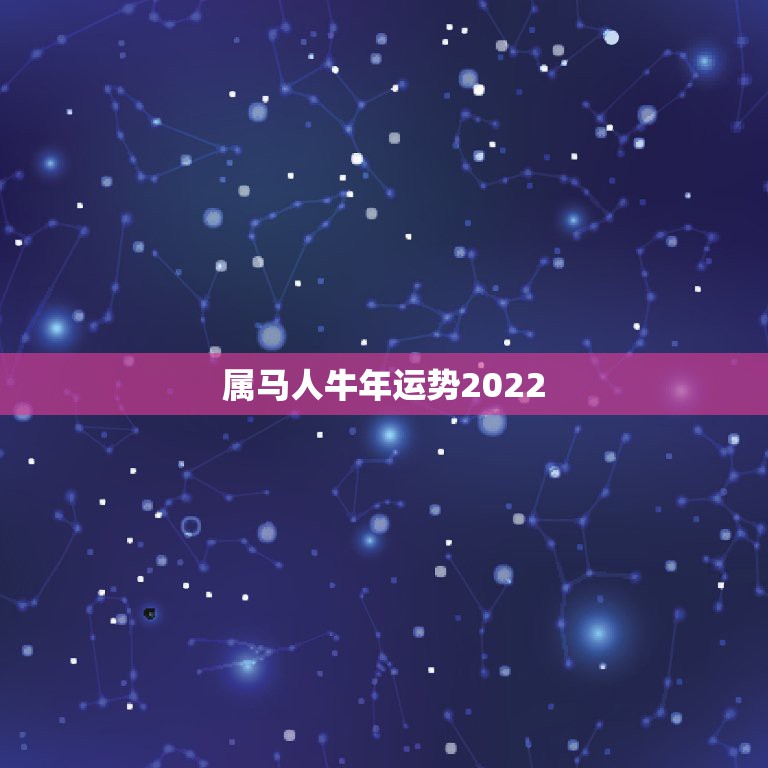 属马人牛年运势2022